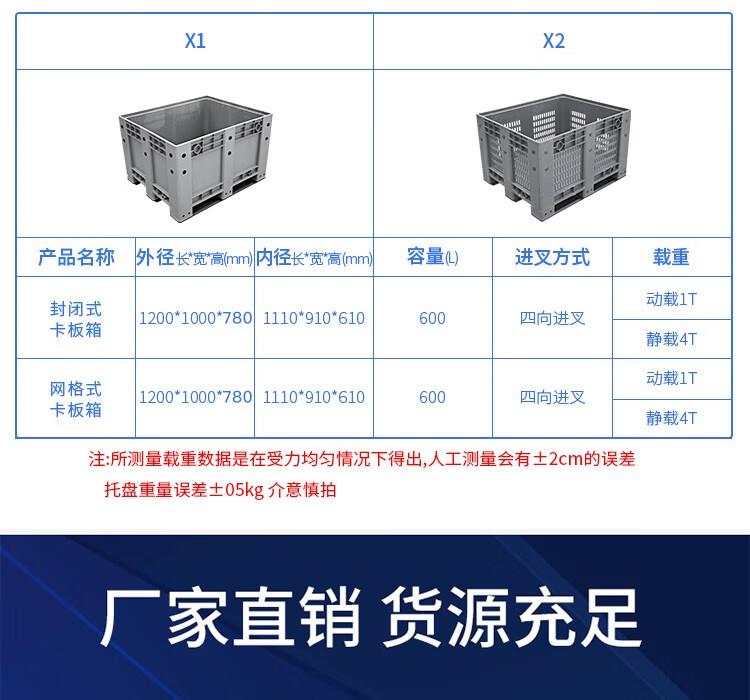 X1 X2

| 产品名称 | 外径长*宽*高(mm) | 内径长*宽*高(mm) | 容量(L) | 进叉方式 | 载重 |
|---|---|---|---|---|---|
| 封闭式卡板箱 | 1200*1000*780 | 1110*910*610 | 600 | 四向进叉 | 动载1T |
| | | | | | 静载4T |
| 网格式卡板箱 | 1200*1000*780 | 1110*910*610 | 600 | 四向进叉 | 动载1T |
| | | | | | 静载4T |

注:所测量载重数据是在受力均匀情况下得出,人工测量会有±2cm的误差

托盘重量误差±05kg 介意慎拍

厂家直销 货源充足